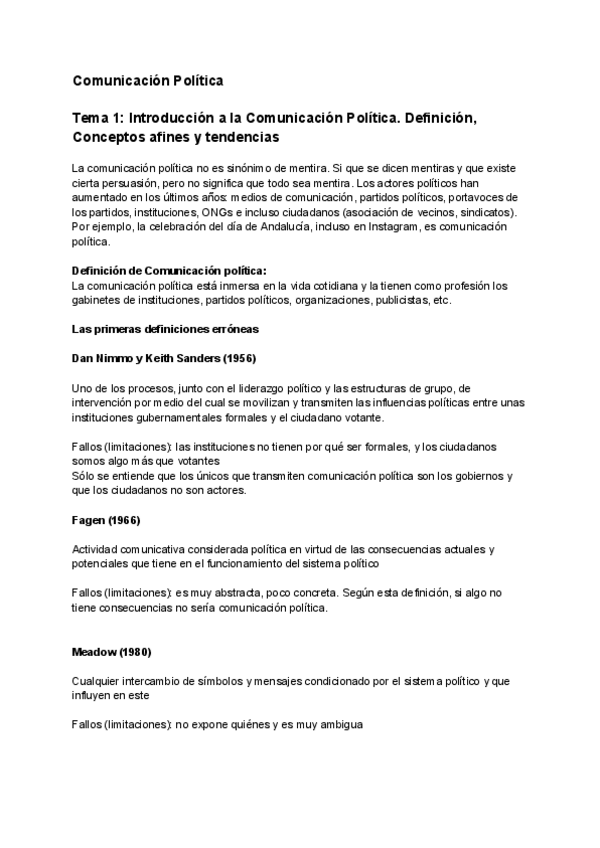 Comunicación Política

Tema 1: Introducción a la Comunicación Política. Definición, Conceptos afines y tendencias

La comunicación política no es sinónimo de mentira. Si que se dicen mentiras y que existe cierta persuasión, pero no significa que todo sea mentira. Los actores políticos han aumentado en los últimos años: medios de comunicación, partidos políticos, portavoces de los partidos, instituciones, ONGs e incluso ciudadanos (asociación de vecinos, sindicatos). Por ejemplo, la celebración del día de Andalucía, incluso en Instagram, es comunicación política.

Definición de Comunicación política:
La comunicación política está inmersa en la vida cotidiana y la tienen como profesión los gabinetes de instituciones, partidos políticos, organizaciones, publicistas, etc.

Las primeras definiciones erróneas

Dan Nimmo y Keith Sanders (1956)

Uno de los procesos, junto con el liderazgo político y las estructuras de grupo, de intervención por medio del cual se movilizan y transmiten las influencias políticas entre unas instituciones gubernamentales formales y el ciudadano votante.

Fallos (limitaciones): las instituciones no tienen por qué ser formales, y los ciudadanos somos algo más que votantes
Sólo se entiende que los únicos que transmiten comunicación política son los gobiernos y que los ciudadanos no son actores.

Fagen (1966)

Actividad comunicativa considerada política en virtud de las consecuencias actuales y potenciales que tiene en el funcionamiento del sistema político

Fallos (limitaciones): es muy abstracta, poco concreta. Según esta definición, si algo no tiene consecuencias no sería comunicación política.

Meadow (1980)

Cualquier intercambio de símbolos y mensajes condicionado por el sistema político y que influyen en este

Fallos (limitaciones): no expone quiénes y es muy ambigua